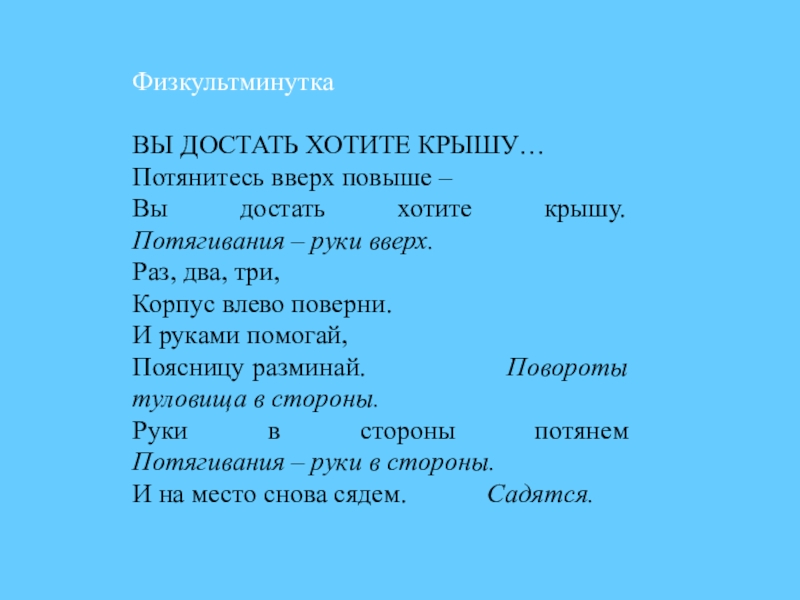 Физкультминутка

ВЫ ДОСТАТЬ ХОТИТЕ КРЫШУ…
Потянитесь вверх повыше –
Вы достать хотите крышу.
Потягивания – руки вверх.
Раз, два, три,
Корпус влево поверни.
И руками помогай,
Поясницу разминай. Повороты туловища в стороны.
Руки в стороны потянем
Потягивания – руки в стороны.
И на место снова сядем. Садятся.